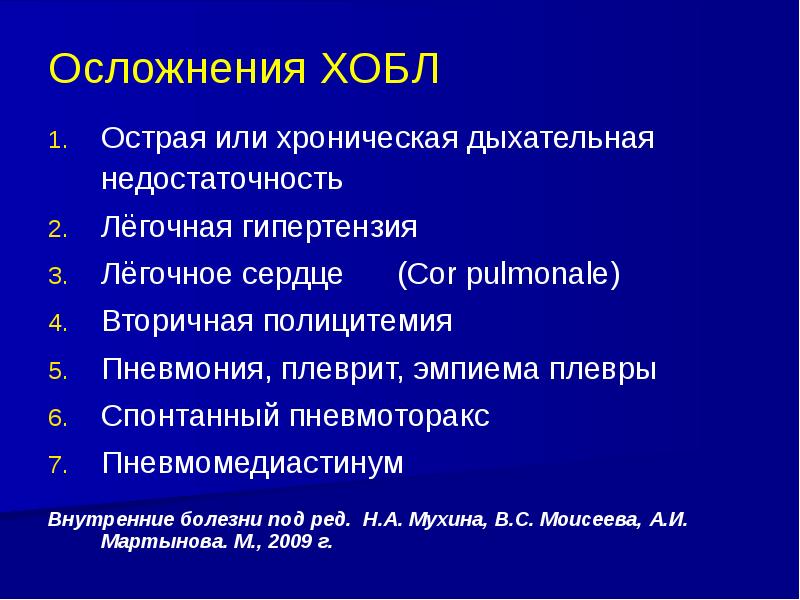 Осложнения ХОБЛ

1. Острая или хроническая дыхательная недостаточность
2. Лёгочная гипертензия
3. Лёгочное сердце (Cor pulmonale)
4. Вторичная полицитемия
5. Пневмония, плеврит, эмпиема плевры
6. Спонтанный пневмоторакс
7. Пневмомедиастинум

Внутренние болезни под ред. Н.А. Мухина, В.С. Моисеева, А.И. Мартынова. М., 2009 г.